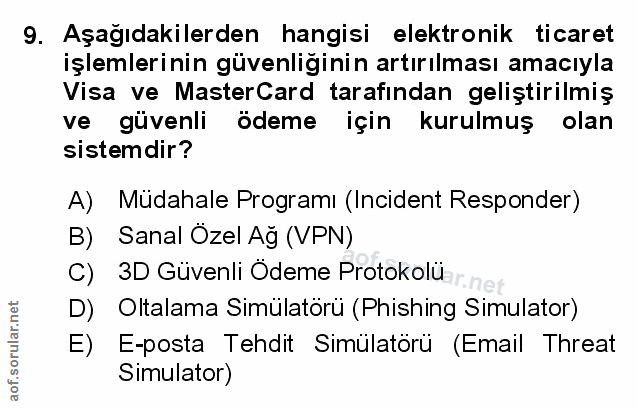 9. Aşağıdakilerden hangisi elektronik ticaret işlemlerinin güvenliğinin artırılması amacıyla Visa ve MasterCard tarafından geliştirilmiş ve güvenli ödeme için kurulmuş olan sistemdir?

A) Müdahale Programı (Incident Responder)
B) Sanal Özel Ağ (VPN)
C) 3D Güvenli Ödeme Protokolü
D) Oltalama Simülatörü (Phishing Simulator)
E) E-posta Tehdit Simülatörü (Email Threat Simulator)

aof.sorular.net